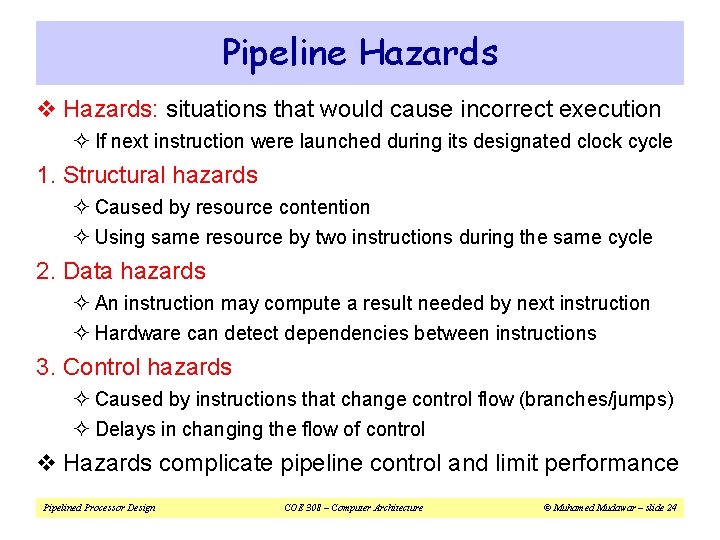 Pipeline Hazards

❖ Hazards: situations that would cause incorrect execution

✧ If next instruction were launched during its designated clock cycle

1. Structural hazards

✧ Caused by resource contention

✧ Using same resource by two instructions during the same cycle

2. Data hazards

✧ An instruction may compute a result needed by next instruction

✧ Hardware can detect dependencies between instructions

3. Control hazards

✧ Caused by instructions that change control flow (branches/jumps)

✧ Delays in changing the flow of control

❖ Hazards complicate pipeline control and limit performance

Pipelined Processor Design    COE 308 – Computer Architecture    © Muhamed Mudawar – slide 24